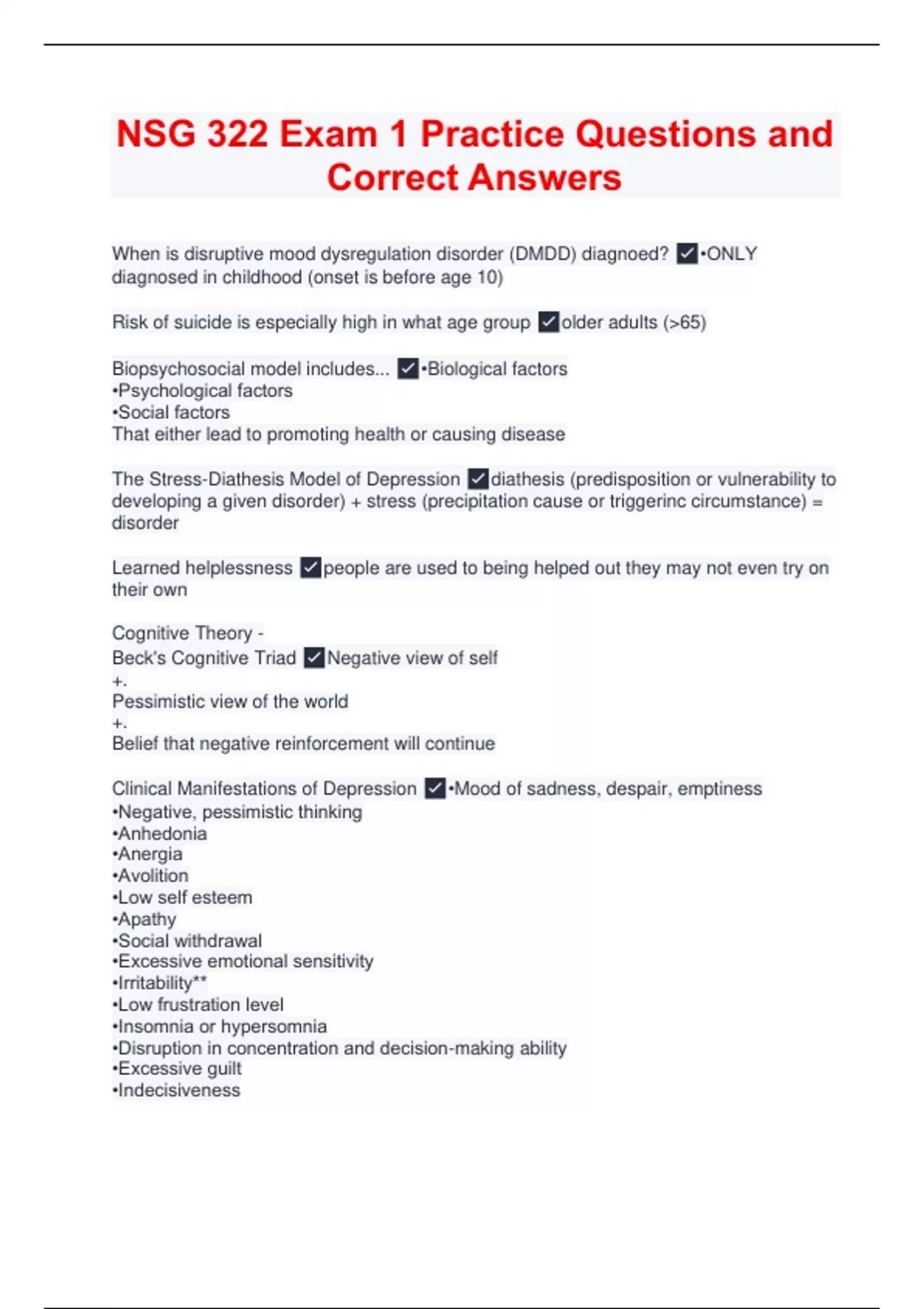 NSG 322 Exam 1 Practice Questions and Correct Answers

When is disruptive mood dysregulation disorder (DMDD) diagnoed? ✓•ONLY diagnosed in childhood (onset is before age 10)

Risk of suicide is especially high in what age group ✓older adults (>65)

Biopsychosocial model includes... ✓•Biological factors
•Psychological factors
•Social factors
That either lead to promoting health or causing disease

The Stress-Diathesis Model of Depression ✓diathesis (predisposition or vulnerability to developing a given disorder) + stress (precipitation cause or triggerinc circumstance) = disorder

Learned helplessness ✓people are used to being helped out they may not even try on their own

Cognitive Theory -
Beck's Cognitive Triad ✓Negative view of self
+.
Pessimistic view of the world
+.
Belief that negative reinforcement will continue

Clinical Manifestations of Depression ✓•Mood of sadness, despair, emptiness
•Negative, pessimistic thinking
•Anhedonia
•Anergia
•Avolition
•Low self esteem
•Apathy
•Social withdrawal
•Excessive emotional sensitivity
•Irritability**
•Low frustration level
•Insomnia or hypersomnia
•Disruption in concentration and decision-making ability
•Excessive guilt
•Indecisiveness